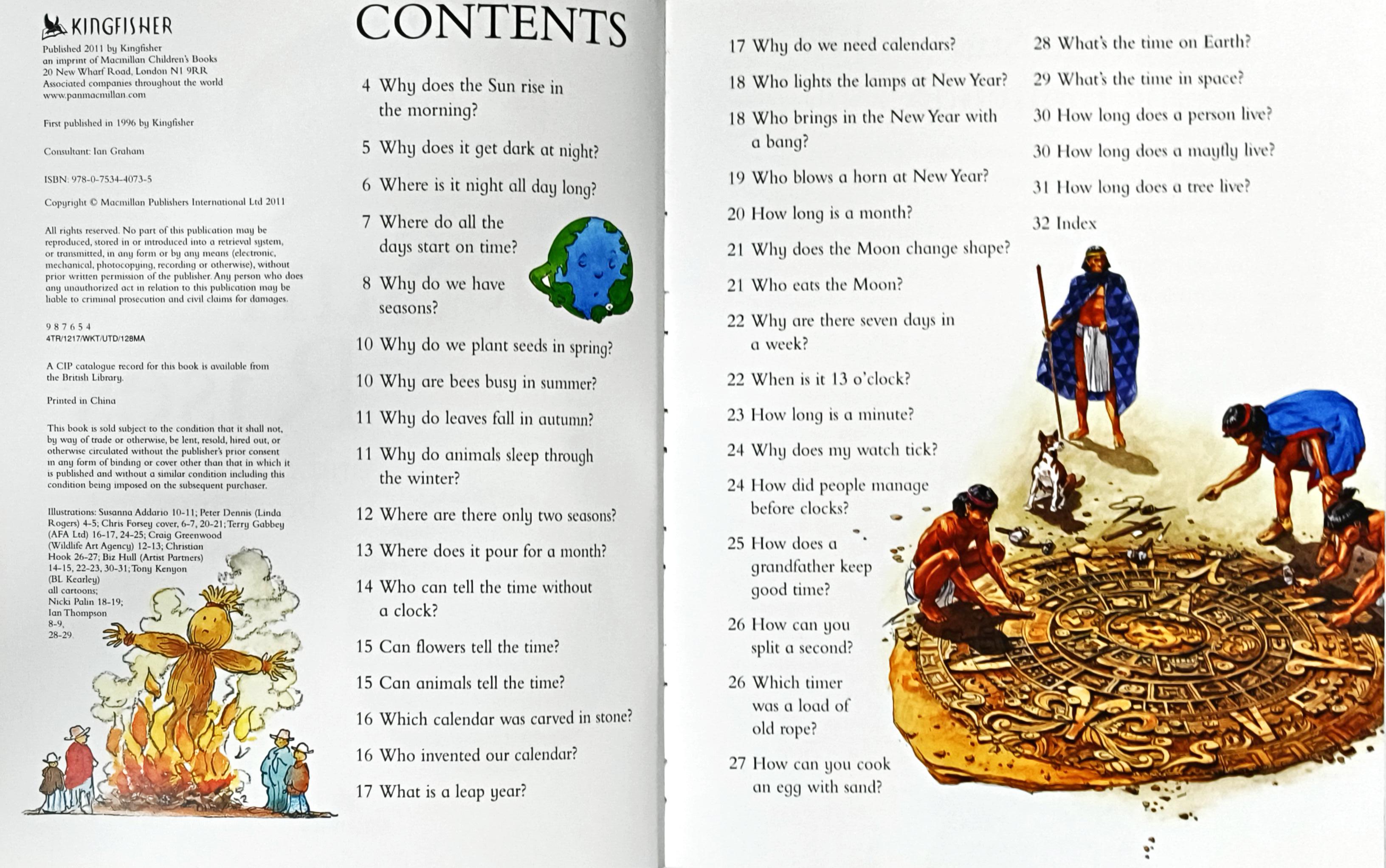 KINGFISHER

Published 2011 by Kingfisher
an imprint of Macmillan Children's Books
20 New Wharf Road, London N1 9RR
Associated companies throughout the world
www.panmacmillan.com

First published in 1996 by Kingfisher

Consultant: Ian Graham

ISBN: 978-0-7534-4073-5

Copyright © Macmillan Publishers International Ltd 2011

All rights reserved. No part of this publication may be reproduced, stored in or introduced into a retrieval system, or transmitted, in any form or by any means (electronic, mechanical, photocopying, recording or otherwise), without prior written permission of the publisher. Any person who does any unauthorized act in relation to this publication may be liable to criminal prosecution and civil claims for damages.

9 8 7 6 5 4
4TR/1217/WKT/UTD/128MA

A CIP catalogue record for this book is available from the British Library.

Printed in China

This book is sold subject to the condition that it shall not, by way of trade or otherwise, be lent, resold, hired out, or otherwise circulated without the publisher's prior consent in any form of binding or cover other than that in which it is published and without a similar condition including this condition being imposed on the subsequent purchaser.

Illustrations: Susanna Addario 10-11; Peter Dennis (Linda Rogers) 4-5; Chris Forsey cover, 6-7, 20-21; Terry Gabbey (AFA Ltd) 16-17, 24-25; Craig Greenwood (Wildlife Art Agency) 12-13; Christian Hook 26-27; Biz Hull (Artist Partners) 14-15, 22-23, 30-31; Tony Kenyon (BL Kearley) all cartoons; Nicki Palin 18-19; Ian Thompson 8-9, 28-29.

CONTENTS

4 Why does the Sun rise in the morning?
5 Why does it get dark at night?
6 Where is it night all day long?
7 Where do all the days start on time?
8 Why do we have seasons?
10 Why do we plant seeds in spring?
10 Why are bees busy in summer?
11 Why do leaves fall in autumn?
11 Why do animals sleep through the winter?
12 Where are there only two seasons?
13 Where does it pour for a month?
14 Who can tell the time without a clock?
15 Can flowers tell the time?
15 Can animals tell the time?
16 Which calendar was carved in stone?
16 Who invented our calendar?
17 What is a leap year?
17 Why do we need calendars?
18 Who lights the lamps at New Year?
18 Who brings in the New Year with a bang?
19 Who blows a horn at New Year?
20 How long is a month?
21 Why does the Moon change shape?
21 Who eats the Moon?
22 Why are there seven days in a week?
22 When is it 13 o'clock?
23 How long is a minute?
24 Why does my watch tick?
24 How did people manage before clocks?
25 How does a grandfather keep good time?
26 How can you split a second?
26 Which timer was a load of old rope?
27 How can you cook an egg with sand?
28 What's the time on Earth?
29 What's the time in space?
30 How long does a person live?
30 How long does a mayfly live?
31 How long does a tree live?
32 Index